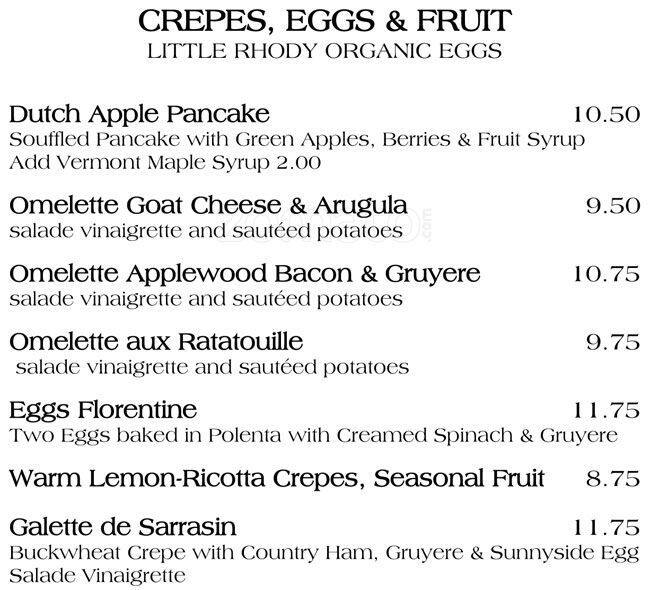 CREPES, EGGS & FRUIT
LITTLE RHODY ORGANIC EGGS

Dutch Apple Pancake 10.50
Souffled Pancake with Green Apples, Berries & Fruit Syrup
Add Vermont Maple Syrup 2.00

Omelette Goat Cheese & Arugula 9.50
salade vinaigrette and sautéed potatoes

Omelette Applewood Bacon & Gruyere 10.75
salade vinaigrette and sautéed potatoes

Omelette aux Ratatouille 9.75
salade vinaigrette and sautéed potatoes

Eggs Florentine 11.75
Two Eggs baked in Polenta with Creamed Spinach & Gruyere

Warm Lemon-Ricotta Crepes, Seasonal Fruit 8.75

Galette de Sarrasin 11.75
Buckwheat Crepe with Country Ham, Gruyere & Sunnyside Egg
Salade Vinaigrette